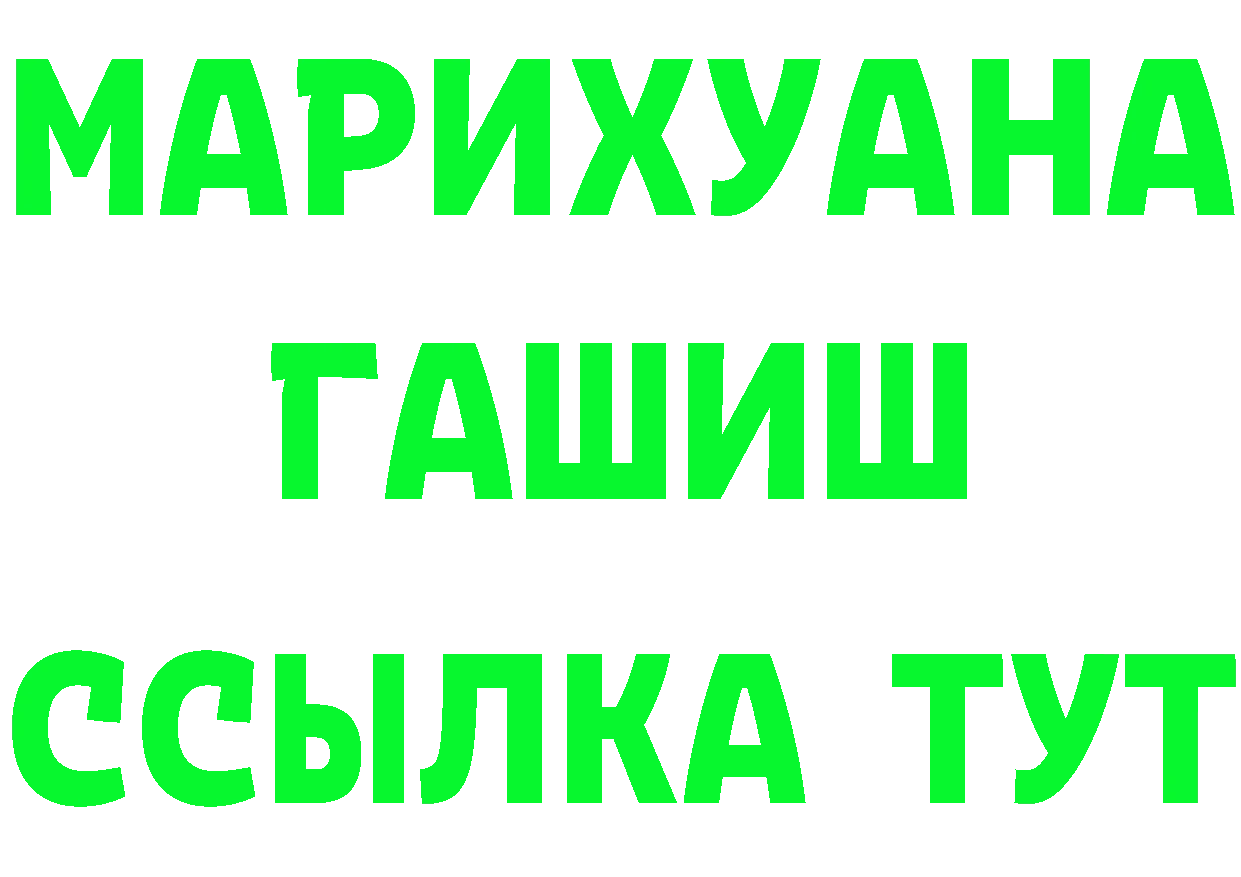 МАРИХУАНА
ГАШИШ
ССЫЛКА ТУТ